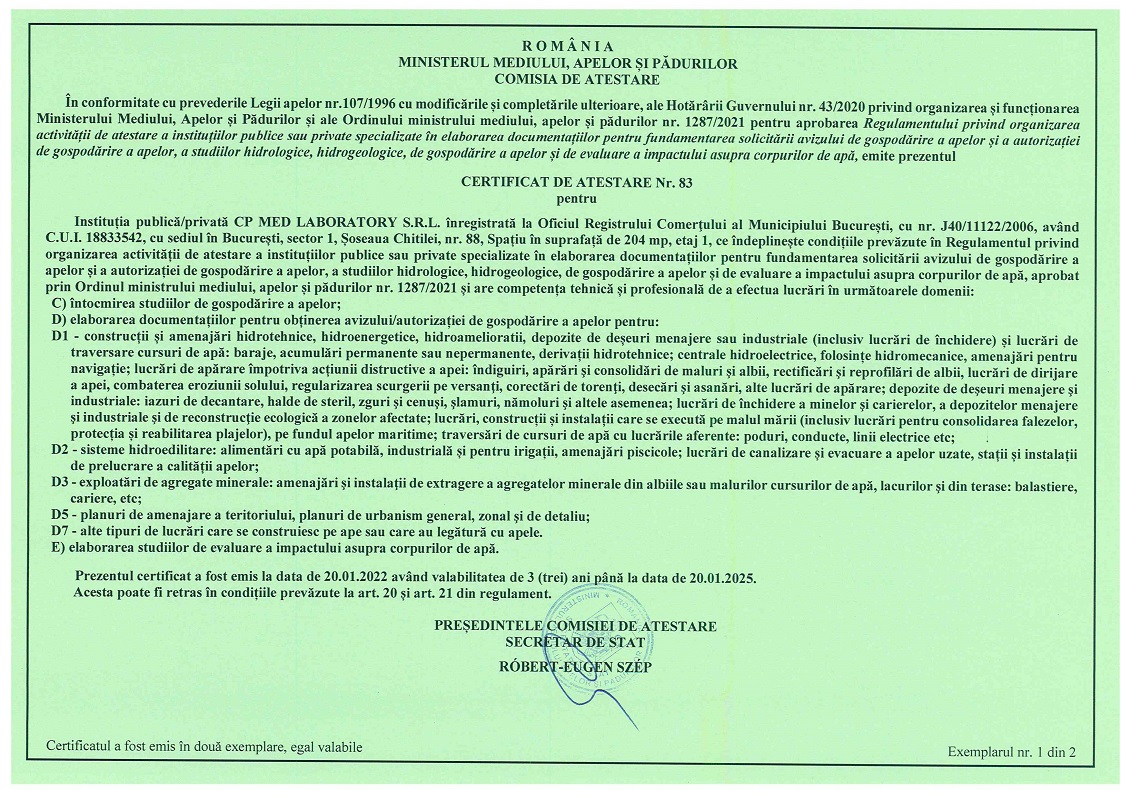 ROMÂNIA
MINISTERUL MEDIULUI, APELOR ȘI PĂDURILOR
COMISIA DE ATESTARE

În conformitate cu prevederile Legii apelor nr.107/1996 cu modificările și completările ulterioare, ale Hotărârii Guvernului nr. 43/2020 privind organizarea și funcționarea Ministerului Mediului, Apelor și Pădurilor și ale Ordinului ministrului mediului, apelor și pădurilor nr. 1287/2021 pentru aprobarea Regulamentului privind organizarea activității de atestare a instituțiilor publice sau private specializate în elaborarea documentațiilor pentru fundamentarea solicitării avizului de gospodărire a apelor și a autorizației de gospodărire a apelor, a studiilor hidrologice, hidrogeologice, de gospodărire a apelor și de evaluare a impactului asupra corpurilor de apă, emite prezentul

CERTIFICAT DE ATESTARE Nr. 83
pentru

Instituția publică/privată CP MED LABORATORY S.R.L. înregistrată la Oficiul Registrului Comerțului al Municipiului București, cu nr. J40/11122/2006, având C.U.I. 18833542, cu sediul în București, sector 1, Șoseaua Chitilei, nr. 88, Spațiu în suprafață de 204 mp, etaj 1, ce îndeplinește condițiile prevăzute în Regulamentul privind organizarea activității de atestare a instituțiilor publice sau private specializate în elaborarea documentațiilor pentru fundamentarea solicitării avizului de gospodărire a apelor și a autorizației de gospodărire a apelor, a studiilor hidrologice, hidrogeologice, de gospodărire a apelor și de evaluare a impactului asupra corpurilor de apă, aprobat prin Ordinul ministrului mediului, apelor și pădurilor nr. 1287/2021 și are competența tehnică și profesională de a efectua lucrări în următoarele domenii:
C) întocmirea studiilor de gospodărire a apelor;
D) elaborarea documentațiilor pentru obținerea avizului/autorizației de gospodărire a apelor pentru:
D1 - construcții și amenajări hidrotehnice, hidroenergetice, hidroameliorații, depozite de deșeuri menajere sau industriale (inclusiv lucrări de închidere) și lucrări de traversare cursuri de apă: baraje, acumulări permanente sau nepermanente, derivații hidrotehnice; centrale hidroelectrice, folosințe hidromecanice, amenajări pentru navigație; lucrări de apărare împotriva acțiunii distructive a apei: îndiguiri, apărări și consolidări de maluri și albii, rectificări și reprofilări de albii, lucrări de dirijare a apei, combaterea eroziunii solului, regularizarea scurgerii pe versanți, corectări de torenți, desecări și asanări, alte lucrări de apărare; depozite de deșeuri menajere și industriale: iazuri de decantare, halde de steril, zguri și cenuși, șlamuri, nămoluri și altele asemenea; lucrări de închidere a minelor și carierelor, a depozitelor menajere și industriale și de reconstrucție ecologică a zonelor afectate; lucrări, construcții și instalații care se execută pe malul mării (inclusiv lucrări pentru consolidarea falezelor, protecția și reabilitarea plajelor), pe fundul apelor maritime; traversări de cursuri de apă cu lucrările aferente: poduri, conducte, linii electrice etc;
D2 - sisteme hidroedilitare: alimentări cu apă potabilă, industrială și pentru irigații, amenajări piscicole; lucrări de canalizare și evacuare a apelor uzate, stații și instalații de prelucrare a calității apelor;
D3 - exploatări de agregate minerale: amenajări și instalații de extragere a agregatelor minerale din albiile sau malurilor cursurilor de apă, lacurilor și din terase: balastiere, cariere, etc;
D5 - planuri de amenajare a teritoriului, planuri de urbanism general, zonal și de detaliu;
D7 - alte tipuri de lucrări care se construiesc pe ape sau care au legătură cu apele.
E) elaborarea studiilor de evaluare a impactului asupra corpurilor de apă.

Prezentul certificat a fost emis la data de 20.01.2022 având valabilitatea de 3 (trei) ani până la data de 20.01.2025.
Acesta poate fi retras în condițiile prevăzute la art. 20 și art. 21 din regulament.

PREȘEDINTELE COMISIEI DE ATESTARE
SECRETAR DE STAT
RÓBERT-EUGEN SZÉP

Certificatul a fost emis în două exemplare, egal valabile

Exemplarul nr. 1 din 2